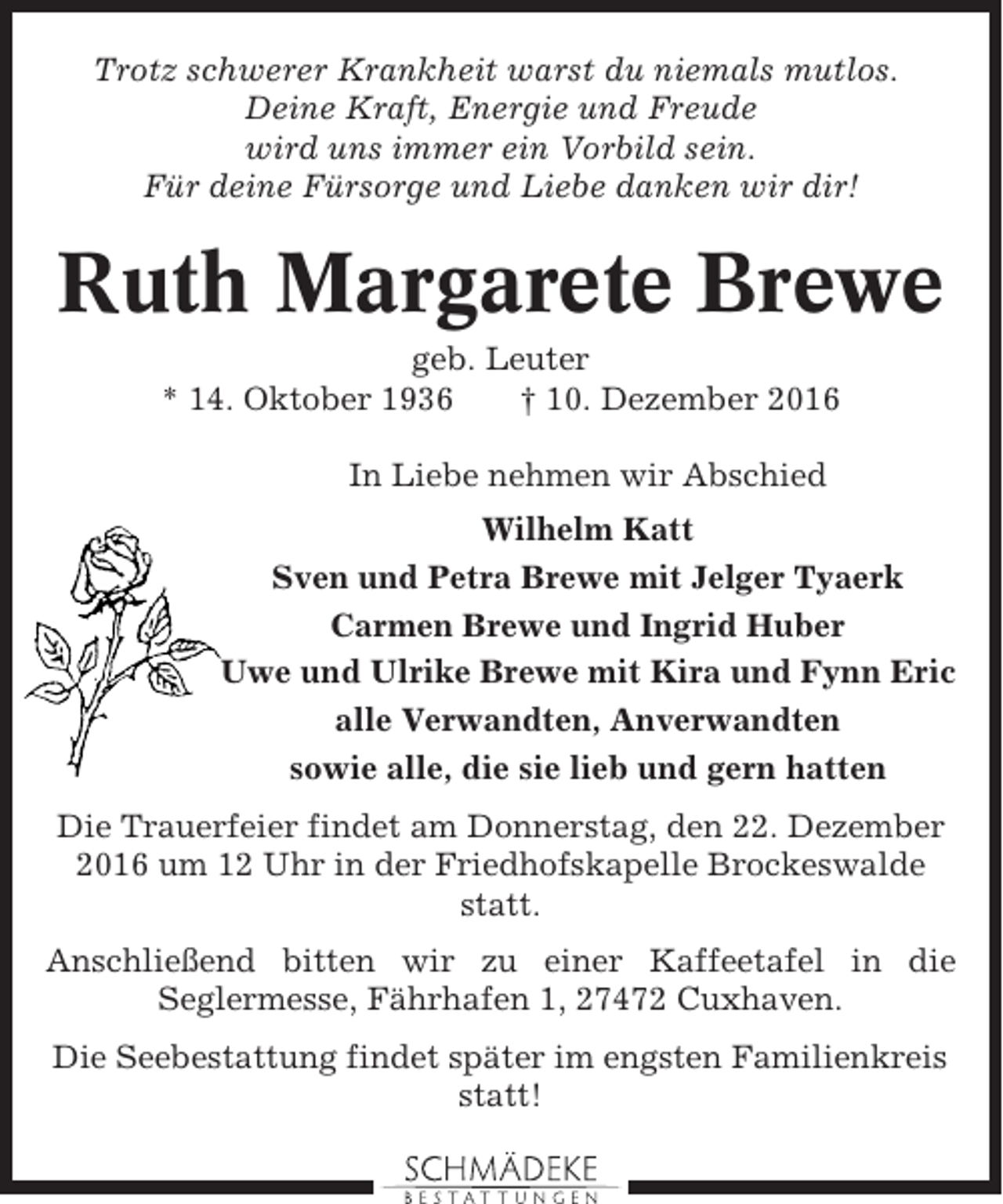 Trotz schwerer Krankheit warst du niemals mutlos.
Deine Kraft, Energie und Freude
wird uns immer ein Vorbild sein.
Für deine Fürsorge und Liebe danken wir dir!

Ruth Margarete Brewe

geb. Leuter
* 14. Oktober 1936 † 10. Dezember 2016

In Liebe nehmen wir Abschied

Wilhelm Katt
Sven und Petra Brewe mit Jelger Tyaerk
Carmen Brewe und Ingrid Huber
Uwe und Ulrike Brewe mit Kira und Fynn Eric
alle Verwandten, Anverwandten
sowie alle, die sie lieb und gern hatten

Die Trauerfeier findet am Donnerstag, den 22. Dezember 2016 um 12 Uhr in der Friedhofskapelle Brockeswalde statt.

Anschließend bitten wir zu einer Kaffeetafel in die Seglermesse, Fährhafen 1, 27472 Cuxhaven.

Die Seebestattung findet später im engsten Familienkreis statt!

SCHMÄDEKE
BESTATTUNGEN